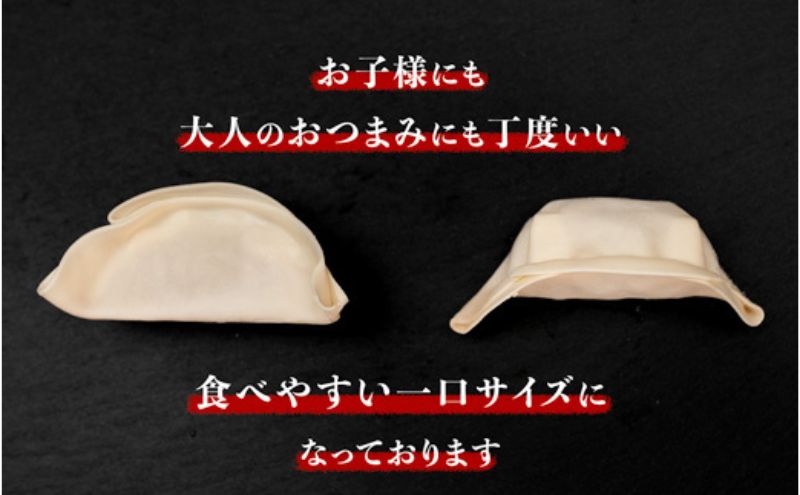 お子様にも
大人のおつまみにも丁度いい

食べやすい一口サイズに
なっております